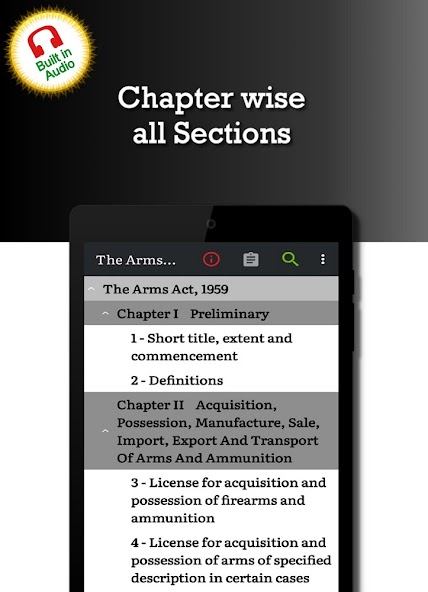 Built in Audio

Chapter wise all Sections

The Arms...

The Arms Act, 1959

Chapter I Preliminary

1 - Short title, extent and commencement

2 - Definitions

Chapter II Acquisition, Possession, Manufacture, Sale, Import, Export And Transport Of Arms And Ammunition

3 - License for acquisition and possession of firearms and ammunition

4 - License for acquisition and possession of arms of specified description in certain cases